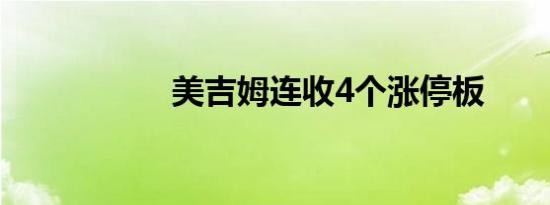 美吉姆连收4个涨停板